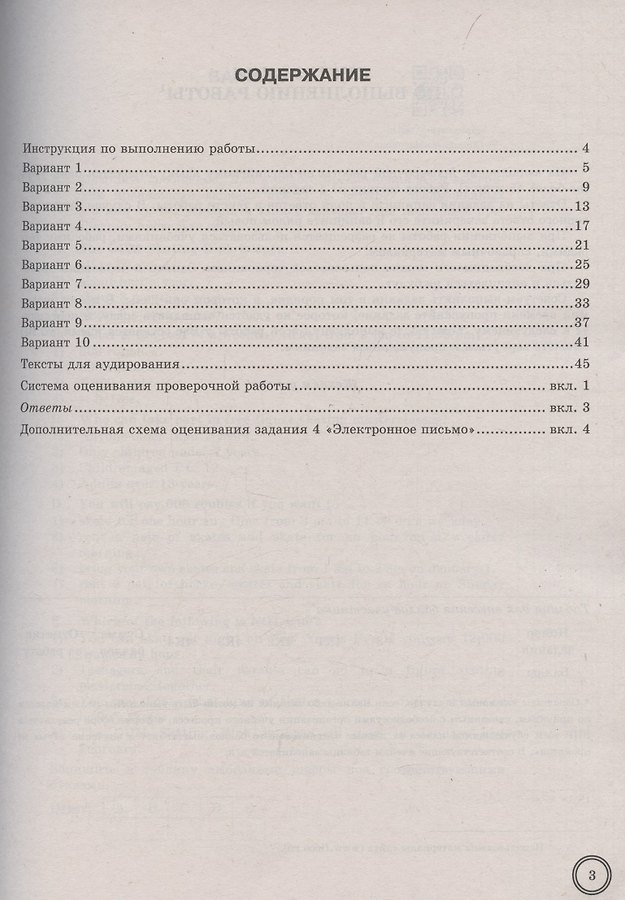 СОДЕРЖАНИЕ

Инструкция по выполнению работы 4
Вариант 1 5
Вариант 2 9
Вариант 3 13
Вариант 4 17
Вариант 5 21
Вариант 6 25
Вариант 7 29
Вариант 8 33
Вариант 9 37
Вариант 10 41
Тексты для аудирования 45
Система оценивания проверочной работы вкл. 1
Ответы вкл. 3
Дополнительная схема оценивания задания 4 «Электронное письмо» вкл. 4

3